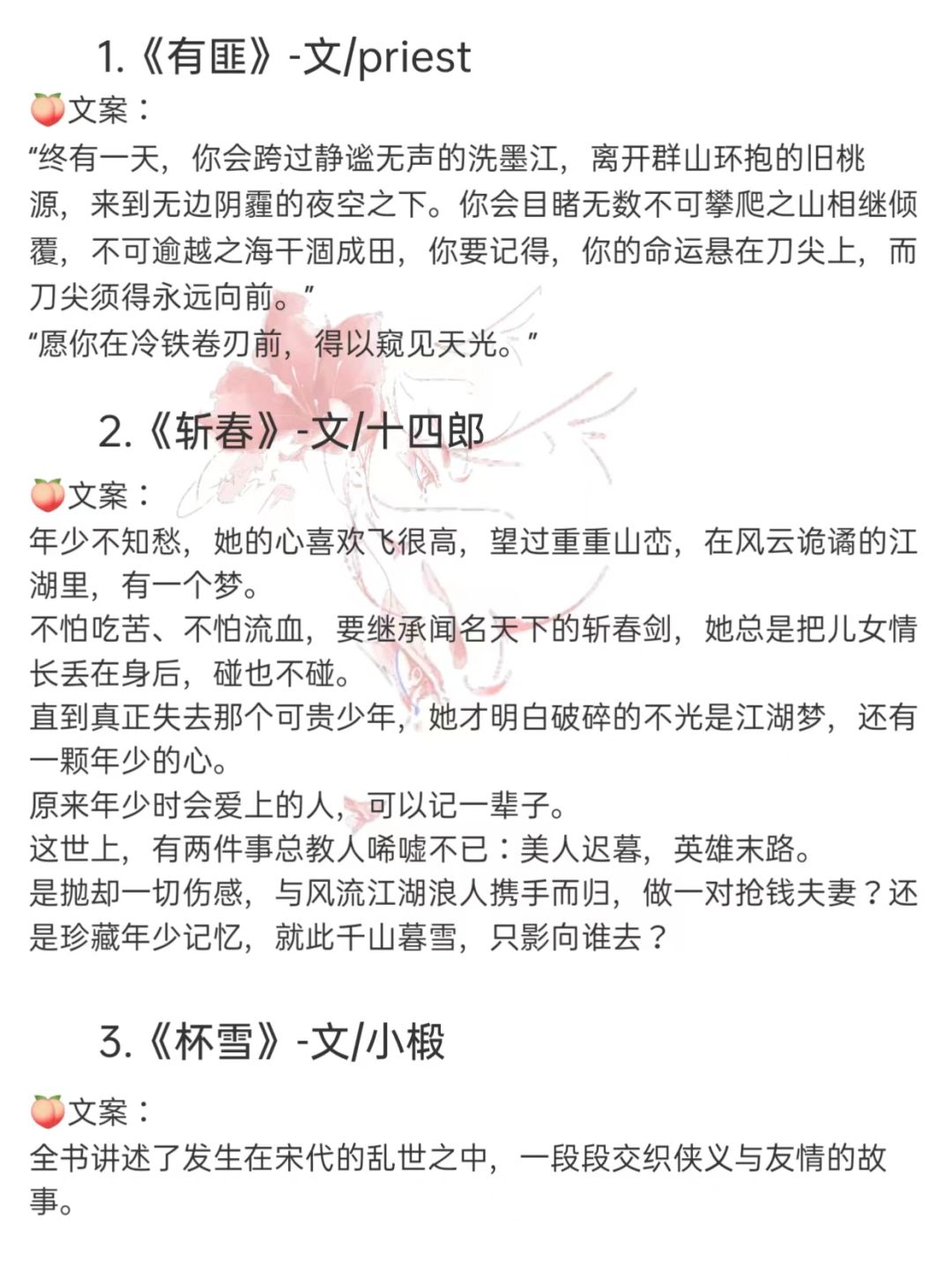 1.《有匪》-文/priest

🍑文案：
“终有一天，你会跨过静谧无声的洗墨江，离开群山环抱的旧桃源，来到无边阴霾的夜空之下。你会目睹无数不可攀爬之山相继倾覆，不可逾越之海干涸成田，你要记得，你的命运悬在刀尖上，而刀尖须得永远向前。”
“愿你在冷铁卷刃前，得以窥见天光。”

2.《斩春》-文/十四郎

🍑文案：
年少不知愁，她的心喜欢飞很高，望过重重山峦，在风云诡谲的江湖里，有一个梦。
不怕吃苦、不怕流血，要继承闻名天下的斩春剑，她总是把儿女情长丢在身后，碰也不碰。
直到真正失去那个可贵少年，她才明白破碎的不光是江湖梦，还有一颗年少的心。
原来年少时会爱上的人，可以记一辈子。
这世上，有两件事总教人唏嘘不已：美人迟暮，英雄末路。
是抛却一切伤感，与风流江湖浪人携手而归，做一对抢钱夫妻？还是珍藏年少记忆，就此千山暮雪，只影向谁去？

3.《杯雪》-文/小椴

🍑文案：
全书讲述了发生在宋代的乱世之中，一段段交织侠义与友情的故事。